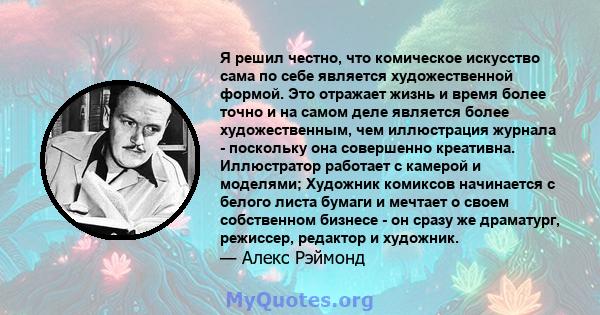 Я решил честно, что комическое искусство сама по себе является художественной формой. Это отражает жизнь и время более точно и на самом деле является более художественным, чем иллюстрация журнала - поскольку она совершенно креативна. Иллюстратор работает с камерой и моделями; Художник комиксов начинается с белого листа бумаги и мечтает о своем собственном бизнесе - он сразу же драматург, режиссер, редактор и художник.
— Алекс Рэймонд

MyQuotes.org